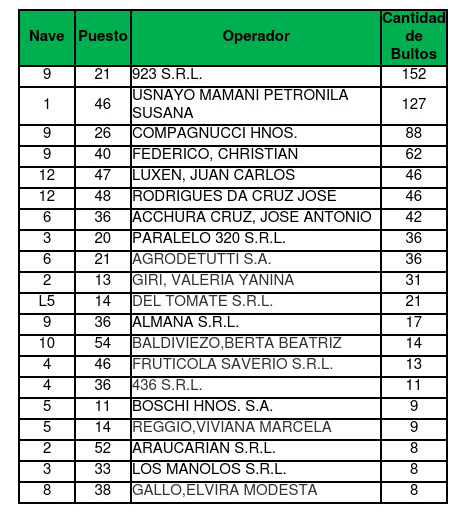 | Nave | Puesto | Operador | Cantidad de Bultos |
|---|---|---|---|
| 9 | 21 | 923 S.R.L. | 152 |
| 1 | 46 | USNAYO MAMANI PETRONILA SUSANA | 127 |
| 9 | 26 | COMPAGNUCCI HNOS. | 88 |
| 9 | 40 | FEDERICO, CHRISTIAN | 62 |
| 12 | 47 | LUXEN, JUAN CARLOS | 46 |
| 12 | 48 | RODRIGUES DA CRUZ JOSE | 46 |
| 6 | 36 | ACCHURA CRUZ, JOSE ANTONIO | 42 |
| 3 | 20 | PARALELO 320 S.R.L. | 36 |
| 6 | 21 | AGRODETUTTI S.A. | 36 |
| 2 | 13 | GIRI, VALERIA YANINA | 31 |
| L5 | 14 | DEL TOMATE S.R.L. | 21 |
| 9 | 36 | ALMANA S.R.L. | 17 |
| 10 | 54 | BALDIVIEZO,BERTA BEATRIZ | 14 |
| 4 | 46 | FRUTICOLA SAVERIO S.R.L. | 13 |
| 4 | 36 | 436 S.R.L. | 11 |
| 5 | 11 | BOSCHI HNOS. S.A. | 9 |
| 5 | 14 | REGGIO,VIVIANA MARCELA | 9 |
| 2 | 52 | ARAUCARIAN S.R.L. | 8 |
| 3 | 33 | LOS MANOLOS S.R.L. | 8 |
| 8 | 38 | GALLO,ELVIRA MODESTA | 8 |